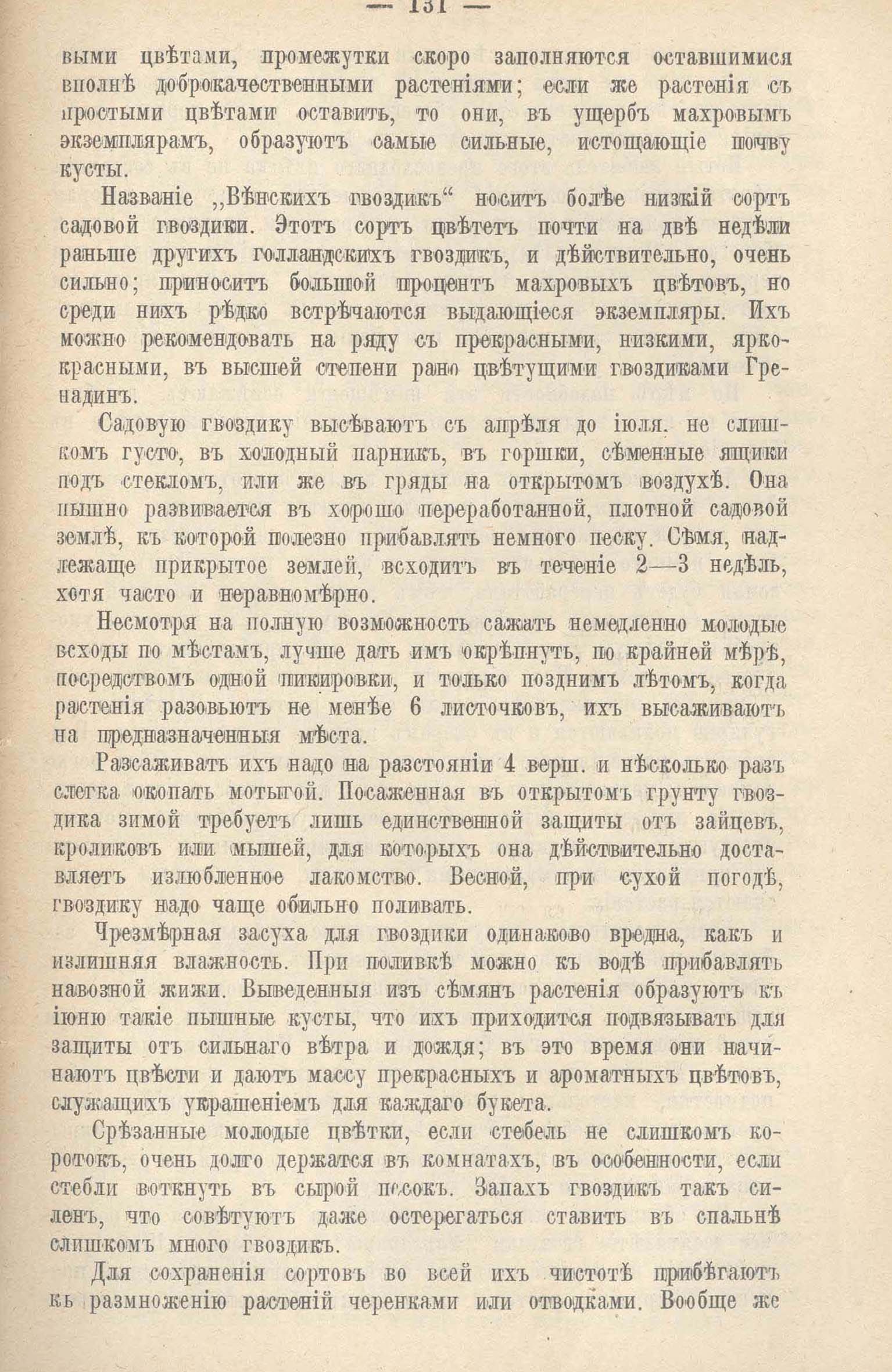 — 131 —

выми цвѣтами, промежутки скоро заполняются оставшимися вполнѣ доброкачественными растеніями; если же растенія съ простыми цвѣтами оставить, то они, въ ущербъ махровымъ экземплярамъ, образуютъ самые сильные, истощающіе почву кусты.

Названіе „Вѣнскихъ гвоздикъ“ носитъ болѣе низкій сортъ садовой гвоздики. Этотъ сортъ цвѣтетъ почти на двѣ недѣли раньше другихъ голландскихъ гвоздикъ, и дѣйствительно, очень сильно; приноситъ большой процентъ махровыхъ цвѣтовъ, но среди нихъ рѣдко встрѣчаются выдающіеся экземпляры. Ихъ можно рекомендовать на ряду съ прекрасными, низкими, яркокрасными, въ высшей степени рано цвѣтущими гвоздиками Гренадинъ.

Садовую гвоздику высѣваютъ съ апрѣля до іюля. не слишкомъ густо, въ холодный парникъ, въ горшки, сѣменные ящики подъ стекломъ, или же въ гряды на открытомъ воздухѣ. Она пышно развивается въ хорошо переработанной, плотной садовой землѣ, къ которой полезно прибавлять немного песку. Сѣмя, надлежаще прикрытое землей, всходитъ въ теченіе 2—3 недѣль, хотя часто и неравномѣрно.

Несмотря на полную возможность сажать немедленно молодые всходы по мѣстамъ, лучше дать имъ окрѣпнуть, по крайней мѣрѣ, посредствомъ одной пикировки, и только позднимъ лѣтомъ, когда растенія разовьютъ не менѣе 6 листочковъ, ихъ высаживаютъ на предназначенныя мѣста.

Разсаживать ихъ надо на разстояніи 4 верш. и нѣсколько разъ слегка окопать мотыгой. Посаженная въ открытомъ грунту гвоздика зимой требуетъ лишь единственной защиты отъ зайцевъ, кроликовъ или мышей, для которыхъ она дѣйствительно доставляетъ излюбленное лакомство. Весной, при сухой погодѣ, гвоздику надо чаще обильно поливать.

Чрезмѣрная засуха для гвоздики одинаково вредна, какъ и излишняя влажность. При поливкѣ можно къ водѣ прибавлять навозной жижи. Выведенныя изъ сѣмянъ растенія образуютъ къ іюню такіе пышные кусты, что ихъ приходится подвязывать для защиты отъ сильнаго вѣтра и дождя; въ это время они начинаютъ цвѣсти и даютъ массу прекрасныхъ и ароматныхъ цвѣтовъ, служащихъ украшеніемъ для каждаго букета.

Срѣзанные молодые цвѣтки, если стебель не слишкомъ коротокъ, очень долго держатся въ комнатахъ, въ особенности, если стебли воткнуть въ сырой песокъ. Запахъ гвоздикъ такъ силенъ, что совѣтуютъ даже остерегаться ставить въ спальнѣ слишкомъ много гвоздикъ.

Для сохраненія сортовъ во всей ихъ чистотѣ прибѣгаютъ къ размноженію растеній черенками или отводками. Вообще же